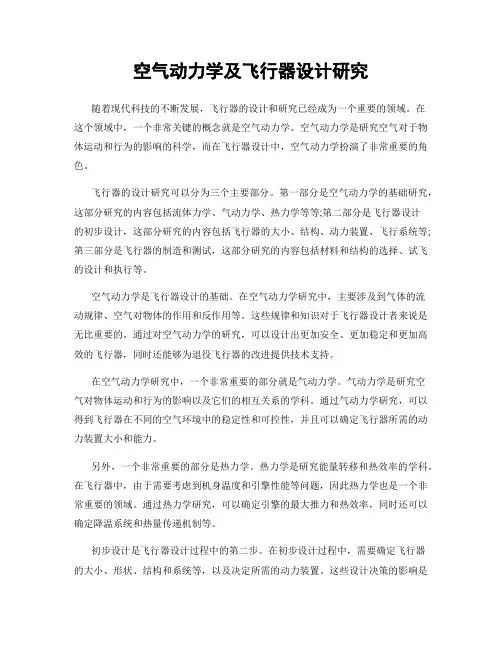 空气动力学及飞行器设计研究

随着现代科技的不断发展，飞行器的设计和研究已经成为一个重要的领域。在这个领域中，一个非常关键的概念就是空气动力学。空气动力学是研究空气对于物体运动和行为的影响的科学，而在飞行器设计中，空气动力学扮演了非常重要的角色。

飞行器的设计研究可以分为三个主要部分。第一部分是空气动力学的基础研究，这部分研究的内容包括流体力学、气动力学、热力学等等;第二部分是飞行器设计的初步设计，这部分研究的内容包括飞行器的大小、结构、动力装置、飞行系统等;第三部分是飞行器的制造和测试，这部分研究的内容包括材料和结构的选择、试飞的设计和执行等。

空气动力学是飞行器设计的基础。在空气动力学研究中，主要涉及到气体的流动规律、空气对物体的作用和反作用等。这些规律和知识对于飞行器设计者来说是无比重要的。通过对空气动力学的研究，可以设计出更加安全、更加稳定和更加高效的飞行器，同时还能够为退役飞行器的改进提供技术支持。

在空气动力学研究中，一个非常重要的部分就是气动力学。气动力学是研究空气对物体运动和行为的影响以及它们的相互关系的学科。通过气动力学研究，可以得到飞行器在不同的空气环境中的稳定性和可控性，并且可以确定飞行器所需的动力装置大小和能力。

另外，一个非常重要的部分是热力学。热力学是研究能量转移和热效率的学科。在飞行器中，由于需要考虑到机身温度和引擎性能等问题，因此热力学也是一个非常重要的领域。通过热力学研究，可以确定引擎的最大推力和热效率，同时还可以确定降温系统和热量传递机制等。

初步设计是飞行器设计过程中的第二步。在初步设计过程中，需要确定飞行器的大小、形状、结构和系统等，以及决定所需的动力装置。这些设计决策的影响是